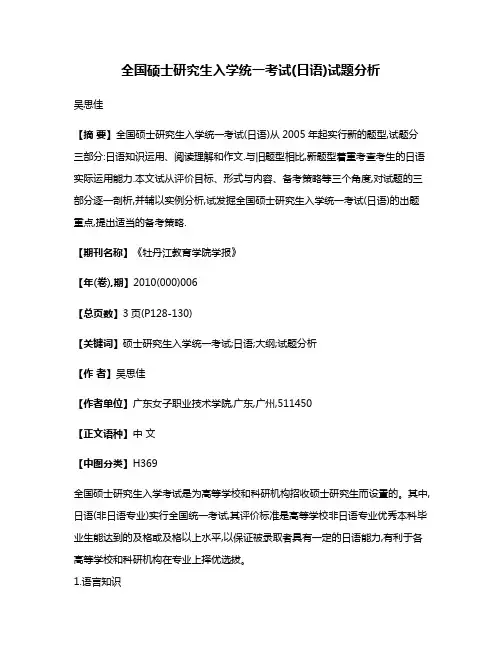 全国硕士研究生入学统一考试(日语)试题分析

吴思佳

【摘 要】全国硕士研究生入学统一考试(日语)从 2005 年起实行新的题型,试题分三部分:日语知识运用、阅读理解和作文.与旧题型相比,新题型着重考查考生的日语实际运用能力.本文试从评价目标、形式与内容、备考策略等三个角度,对试题的三部分逐一剖析,并辅以实例分析,试发掘全国硕士研究生入学统一考试(日语)的出题重点,提出适当的备考策略.

【期刊名称】《牡丹江教育学院学报》

【年(卷),期】2010(000)006

【总页数】3 页(P128-130)

【关键词】硕士研究生入学统一考试;日语;大纲;试题分析

【作 者】吴思佳

【作者单位】广东女子职业技术学院,广东,广州,511450

【正文语种】中 文

【中图分类】H369

全国硕士研究生入学考试是为高等学校和科研机构招收硕士研究生而设置的。其中,日语(非日语专业)实行全国统一考试,其评价标准是高等学校非日语专业优秀本科毕业生能达到的及格或及格以上水平,以保证被录取者具有一定的日语能力,有利于各高等学校和科研机构在专业上择优选拔。

1.语言知识